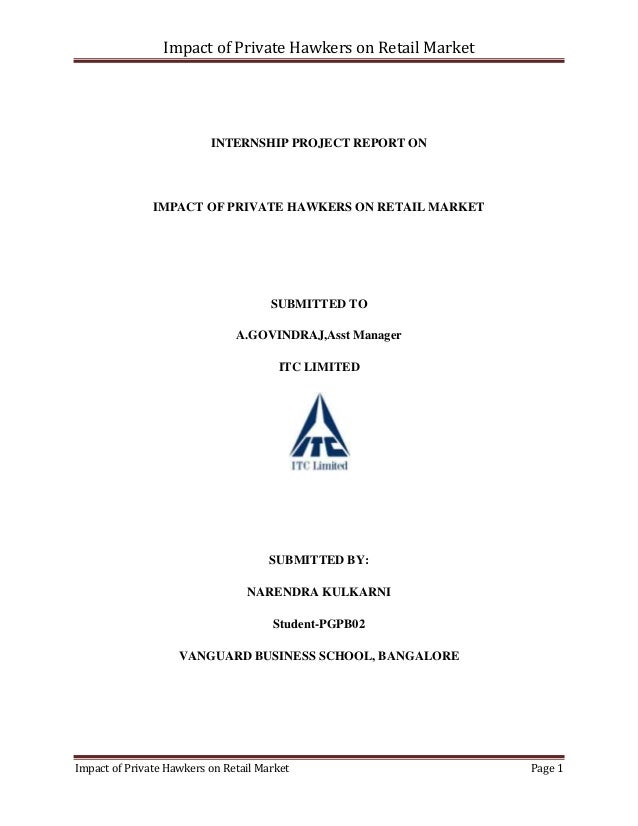 Impact of Private Hawkers on Retail Market

INTERNSHIP PROJECT REPORT ON

IMPACT OF PRIVATE HAWKERS ON RETAIL MARKET

SUBMITTED TO

A.GOVINDRAJ,Asst Manager

ITC LIMITED

ITC

ITC Limited

SUBMITTED BY:

NARENDRA KULKARNI

Student-PGPB02

VANGUARD BUSINESS SCHOOL, BANGALORE

Impact of Private Hawkers on Retail Market

Page 1